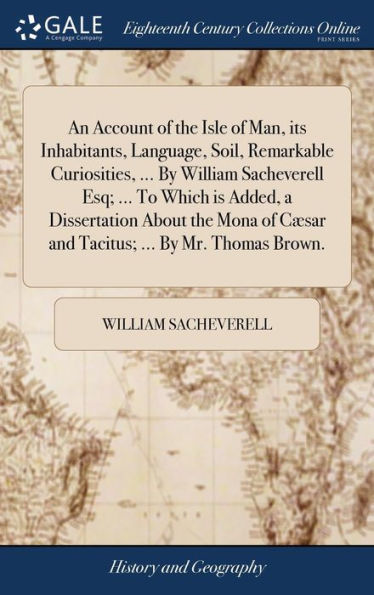 GALE
A Cengage Company

Eighteenth Century Collections Online
PRINT SERIES

An Account of the Isle of Man, its Inhabitants, Language, Soil, Remarkable Curiosities, ... By William Sacheverell Esq; ... To Which is Added, a Dissertation About the Mona of Cæsar and Tacitus; ... By Mr. Thomas Brown.

WILLIAM SACHEVERELL

History and Geography